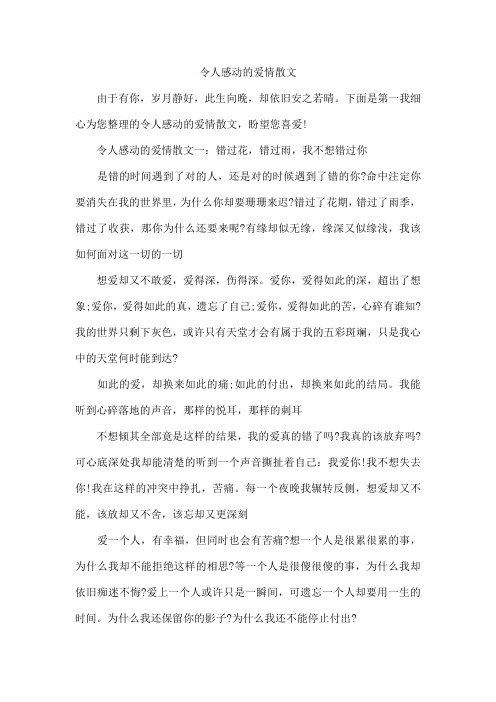 令人感动的爱情散文

由于有你，岁月静好，此生向晚，却依旧安之若晴。下面是第一我细心为您整理的令人感动的爱情散文，盼望您喜爱!

令人感动的爱情散文一：错过花，错过雨，我不想错过你

是错的时间遇到了对的人，还是对的时候遇到了错的你?命中注定你要消失在我的世界里，为什么你却要珊珊来迟?错过了花期，错过了雨季，错过了收获，那你为什么还要来呢?有缘却似无缘，缘深又似缘浅，我该如何面对这一切的一切

想爱却又不敢爱，爱得深，伤得深。爱你，爱得如此的深，超出了想象;爱你，爱得如此的真，遗忘了自己;爱你，爱得如此的苦，心碎有谁知?我的世界只剩下灰色，或许只有天堂才会有属于我的五彩斑斓，只是我心中的天堂何时能到达?

如此的爱，却换来如此的痛;如此的付出，却换来如此的结局。我能听到心碎落地的声音，那样的悦耳，那样的刺耳

不想倾其全部竟是这样的结果，我的爱真的错了吗?我真的该放弃吗?可心底深处我却能清楚的听到一个声音撕扯着自己：我爱你!我不想失去你!我在这样的冲突中挣扎，苦痛。每一个夜晚我辗转反侧，想爱却又不能，该放却又不舍，该忘却又更深刻

爱一个人，有幸福，但同时也会有苦痛?想一个人是很累很累的事，为什么我却不能拒绝这样的相思?等一个人是很傻很傻的事，为什么我却依旧痴迷不悔?爱上一个人或许只是一瞬间，可遗忘一个人却要用一生的时间。为什么我还保留你的影子?为什么我还不能停止付出?